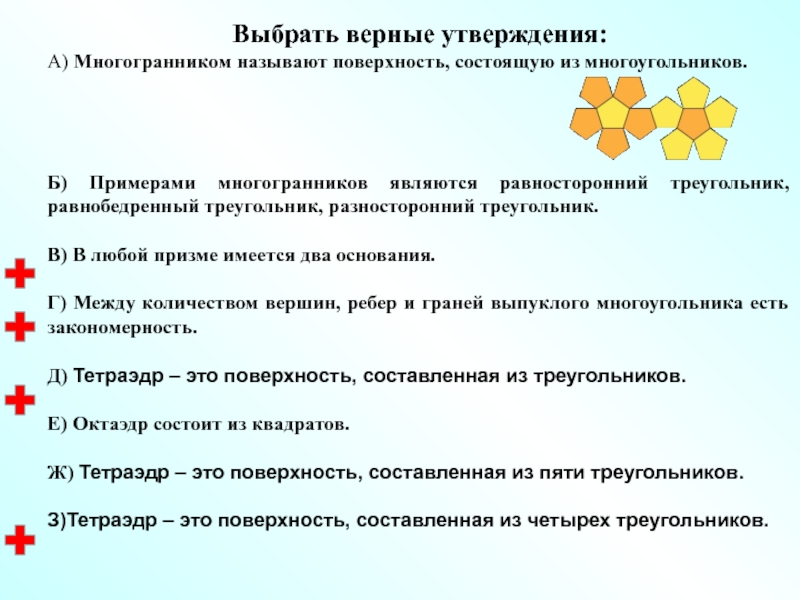 Выбрать верные утверждения:

А) Многогранником называют поверхность, состоящую из многоугольников.

Б) Примерами многогранников являются равносторонний треугольник, равнобедренный треугольник, разносторонний треугольник.

В) В любой призме имеется два основания.

Г) Между количеством вершин, ребер и граней выпуклого многоугольника есть закономерность.

Д) Тетраэдр – это поверхность, составленная из треугольников.

Е) Октаэдр состоит из квадратов.

Ж) Тетраэдр – это поверхность, составленная из пяти треугольников.

З)Тетраэдр – это поверхность, составленная из четырех треугольников.